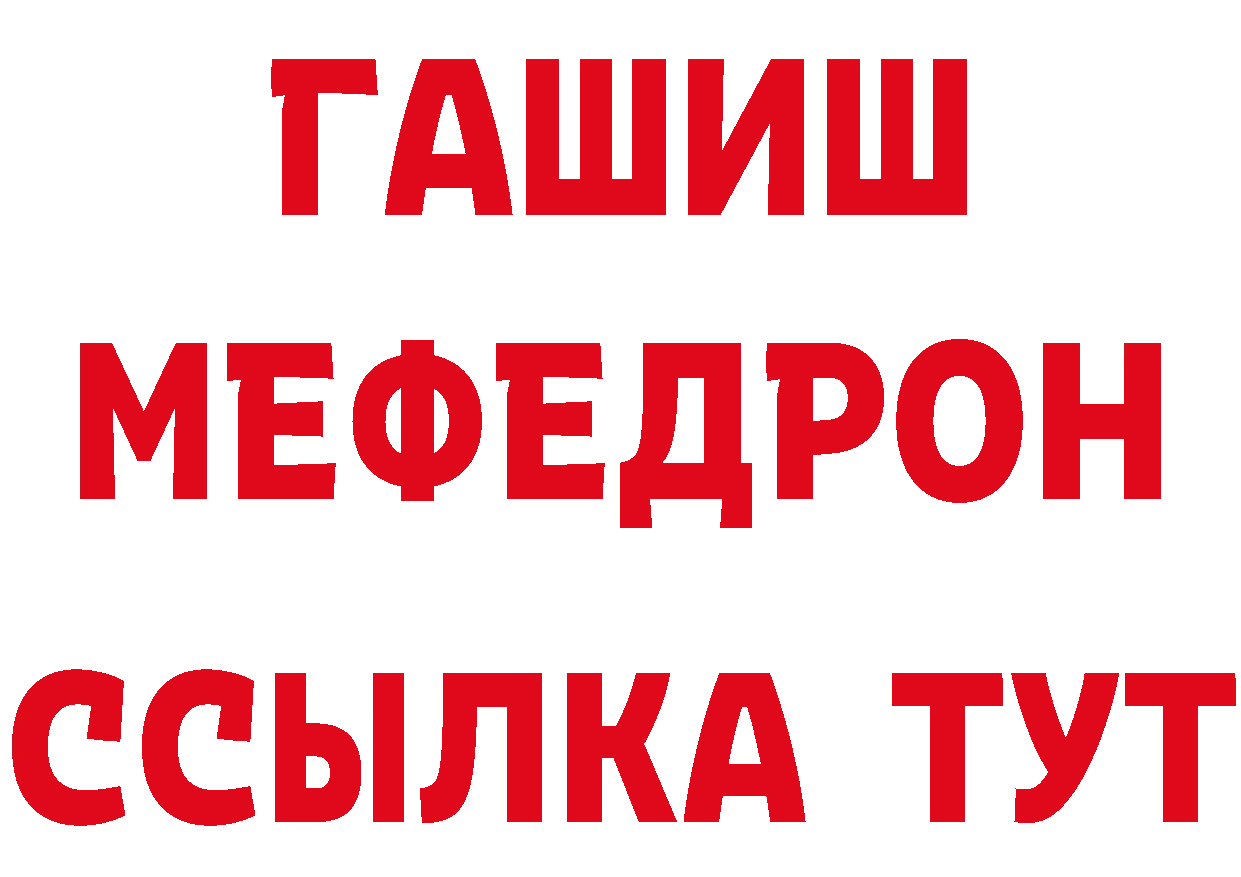 ГАШИШ
МЕФЕДРОН
ССЫЛКА ТУТ